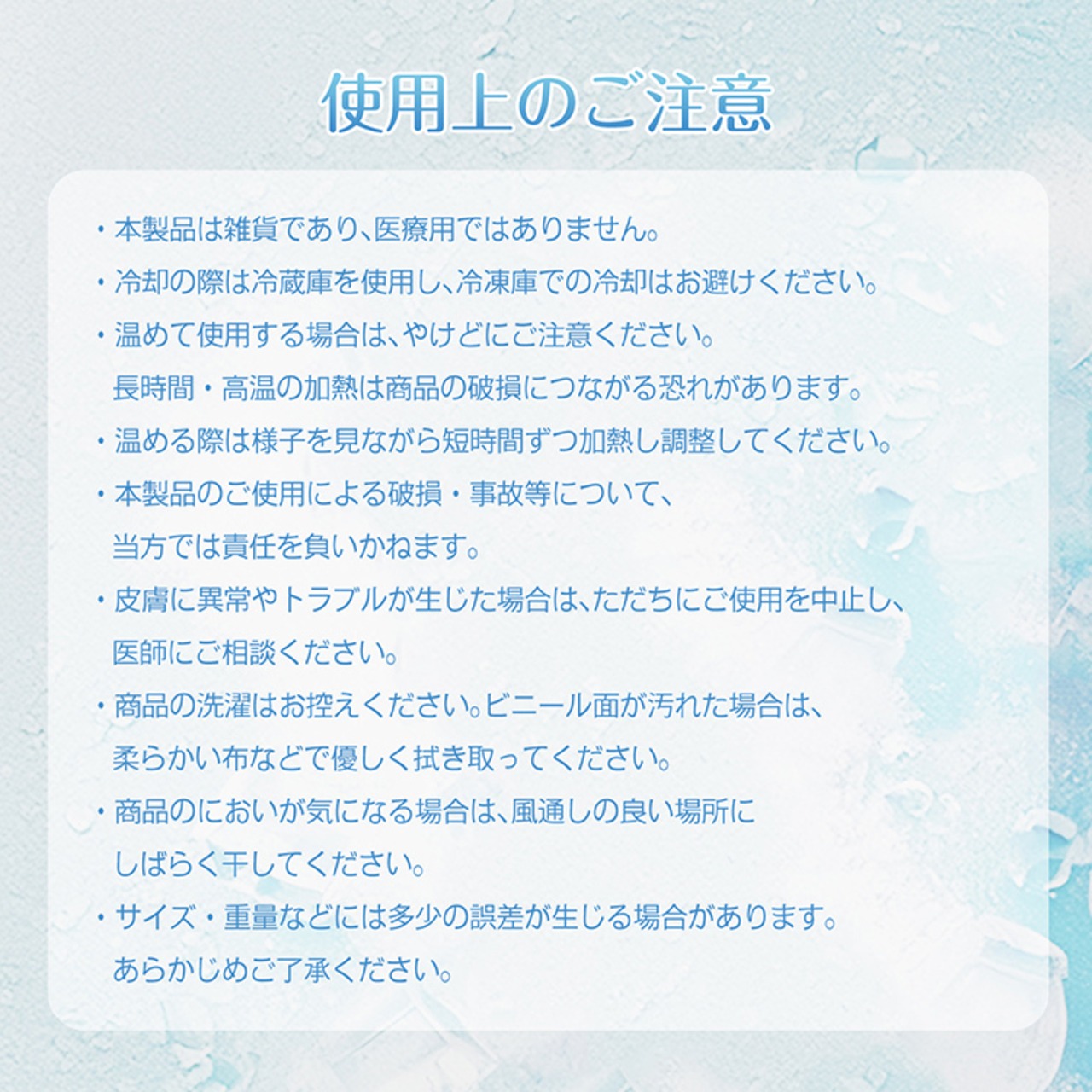 使用上のご注意

・本製品は雑貨であり、医療用ではありません。

・冷却の際は冷蔵庫を使用し、冷凍庫での冷却はお避けください。

・温めて使用する場合は、やけどにご注意ください。
長時間・高温の加熱は商品の破損につながる恐れがあります。

・温める際は様子を見ながら短時間ずつ加熱し調整してください。

・本製品のご使用による破損・事故等について、
当方では責任を負いかねます。

・皮膚に異常やトラブルが生じた場合は、ただちにご使用を中止し、
医師にご相談ください。

・商品の洗濯はお控えください。ビニール面が汚れた場合は、
柔らかい布などで優しく拭き取ってください。

・商品のにおいが気になる場合は、風通しの良い場所に
しばらく干してください。

・サイズ・重量などには多少の誤差が生じる場合があります。
あらかじめご了承ください。